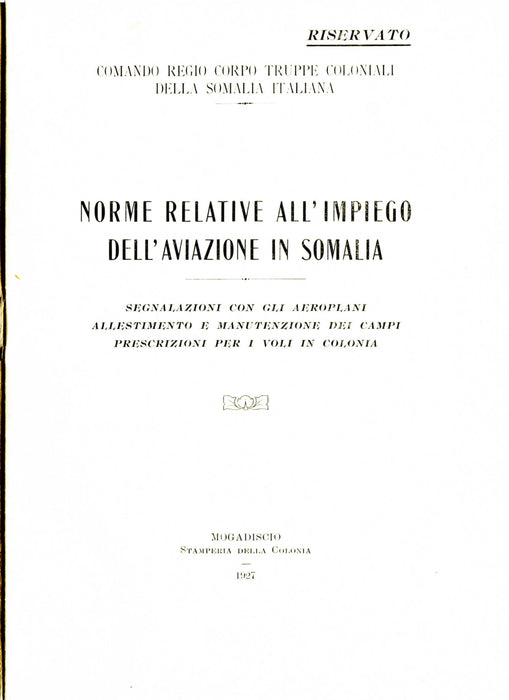 RISERVATO

COMANDO REGIO CORPO TRUPPE COLONIALI
DELLA SOMALIA ITALIANA

NORME RELATIVE ALL'IMPIEGO
DELL'AVIAZIONE IN SOMALIA

SEGNALAZIONI CON GLI AEROPLANI
ALLESTIMENTO E MANUTENZIONE DEI CAMPI
PRESCRIZIONI PER I VOLI IN COLONIA

MOGADISCIO
STAMPERIA DELLA COLONIA

1927